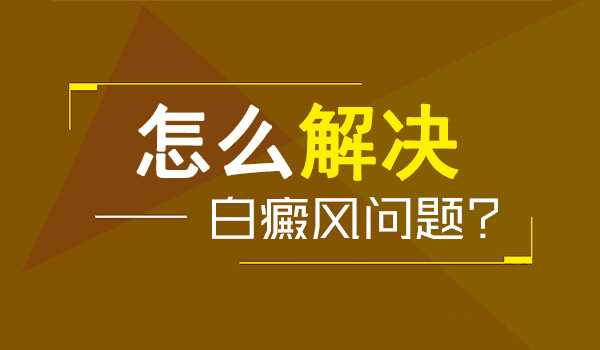 怎么解决

白癜风问题？